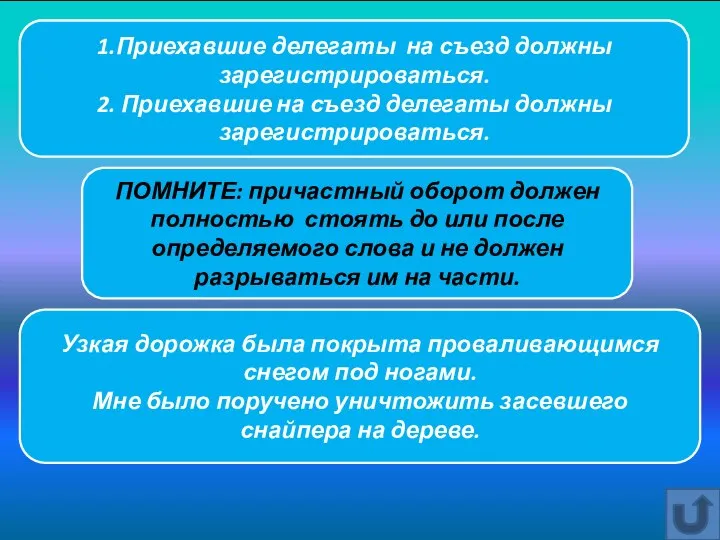 1.Приехавшие делегаты на съезд должны зарегистрироваться.
2. Приехавшие на съезд делегаты должны зарегистрироваться.

ПОМНИТЕ: причастный оборот должен полностью стоять до или после определяемого слова и не должен разрываться им на части.

Узкая дорожка была покрыта проваливающимся снегом под ногами.
Мне было поручено уничтожить засевшего снайпера на дереве.